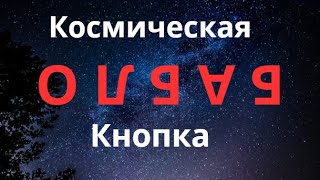 Космическая

БАБЛО

Кнопка